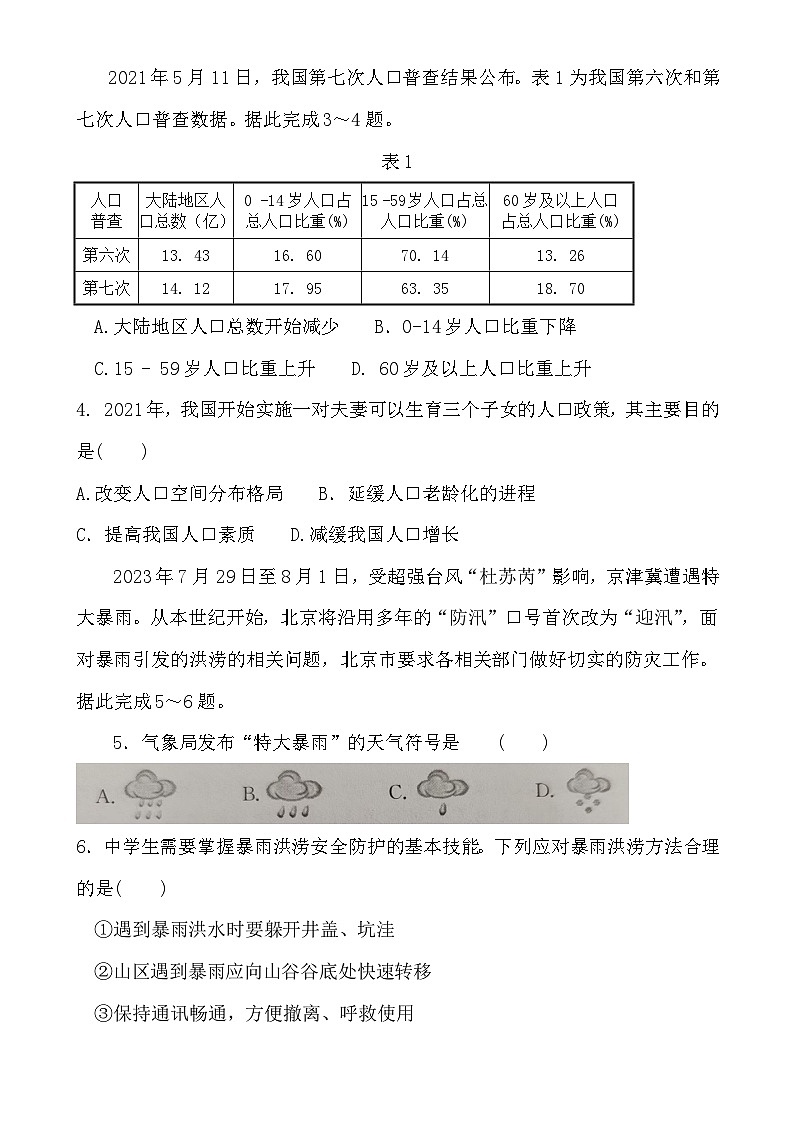 2021年5月11日，我国第七次人口普查结果公布。表1为我国第六次和第七次人口普查数据。据此完成3～4题。

表1

| 人口普查 | 大陆地区人口总数（亿） | 0 -14岁人口占总人口比重(%) | 15 -59岁人口占总人口比重(%) | 60岁及以上人口占总人口比重(%) |
|---|---|---|---|---|
| 第六次 | 13. 43 | 16. 60 | 70. 14 | 13. 26 |
| 第七次 | 14. 12 | 17. 95 | 63. 35 | 18. 70 |

A.大陆地区人口总数开始减少　　B. 0-14岁人口比重下降

C.15 - 59岁人口比重上升　　D. 60岁及以上人口比重上升

4. 2021年，我国开始实施一对夫妻可以生育三个子女的人口政策，其主要目的是(　　)

A.改变人口空间分布格局　　B. 延缓人口老龄化的进程

C. 提高我国人口素质　　D.减缓我国人口增长

2023年7月29日至8月1日，受超强台风“杜苏芮”影响，京津冀遭遇特大暴雨。从本世纪开始，北京将沿用多年的“防汛”口号首次改为“迎汛”，面对暴雨引发的洪涝的相关问题，北京市要求各相关部门做好切实的防灾工作。据此完成5～6题。

5. 气象局发布“特大暴雨”的天气符号是　　(　　)

A.　B.　C.　D.

6. 中学生需要掌握暴雨洪涝安全防护的基本技能。下列应对暴雨洪涝方法合理的是(　　)

①遇到暴雨洪水时要躲开井盖、坑洼

②山区遇到暴雨应向山谷谷底处快速转移

③保持通讯畅通，方便撤离、呼救使用